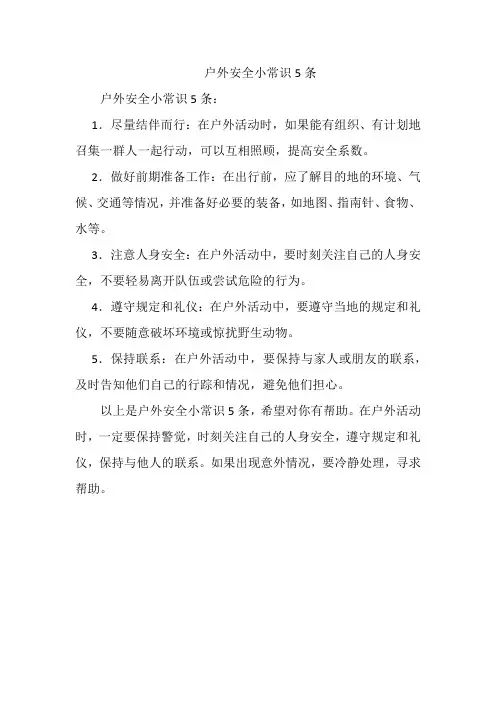 户外安全小常识 5 条

户外安全小常识 5 条：

1．尽量结伴而行：在户外活动时，如果能有组织、有计划地召集一群人一起行动，可以互相照顾，提高安全系数。

2．做好前期准备工作：在出行前，应了解目的地的环境、气候、交通等情况，并准备好必要的装备，如地图、指南针、食物、水等。

3．注意人身安全：在户外活动中，要时刻关注自己的人身安全，不要轻易离开队伍或尝试危险的行为。

4．遵守规定和礼仪：在户外活动中，要遵守当地的规定和礼仪，不要随意破坏环境或惊扰野生动物。

5．保持联系：在户外活动中，要保持与家人或朋友的联系，及时告知他们自己的行踪和情况，避免他们担心。

以上是户外安全小常识 5 条，希望对你有帮助。在户外活动时，一定要保持警觉，时刻关注自己的人身安全，遵守规定和礼仪，保持与他人的联系。如果出现意外情况，要冷静处理，寻求帮助。